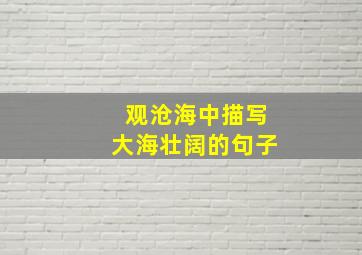 观沧海中描写
大海壮阔的句子